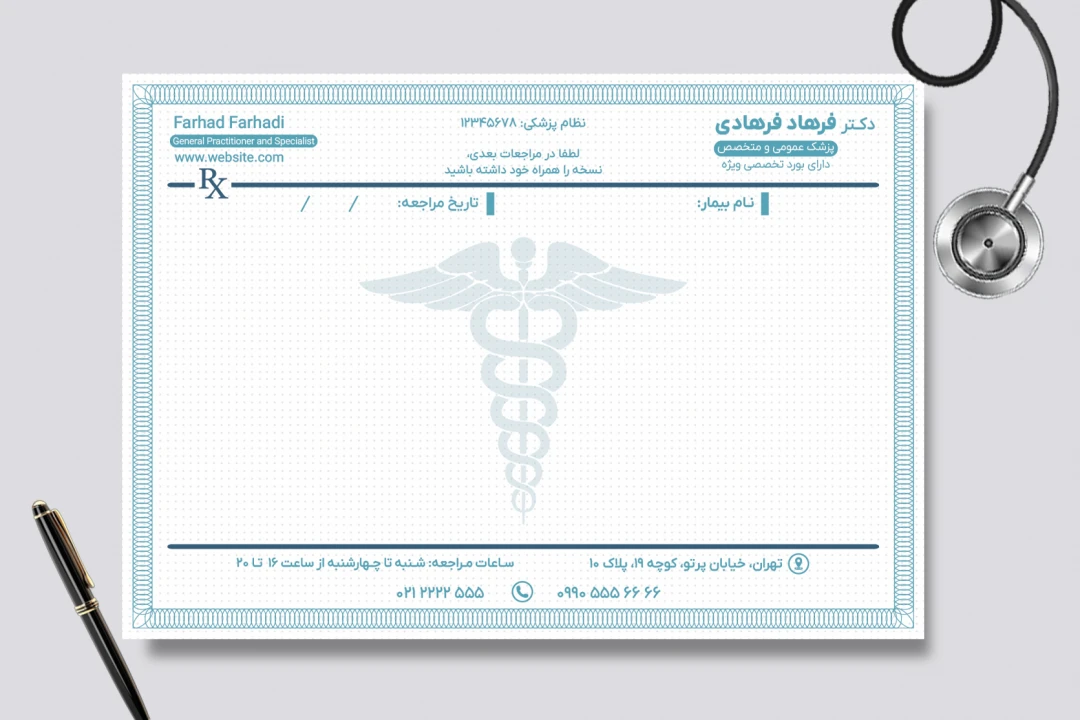 دکتر فرهاد فرهادی
پزشک عمومی و متخصص
دارای بورد تخصصی ویژه

نظام پزشکی: ۱۲۳۴۵۶۷۸

لطفا در مراجعات بعدی،
نسخه را همراه خود داشته باشید

Farhad Farhadi
General Practitioner and Specialist
www.website.com

Rx

نام بیمار:

تاریخ مراجعه: / /

تهران، خیابان پرتو، کوچه ۱۹، پلاک ۱۰

ساعات مراجعه: شنبه تا چهارشنبه از ساعت ۱۶ تا ۲۰

۰۹۹۰ ۵۵۵ ۶۶ ۶۶

۰۲۱ ۲۲۲۲ ۵۵۵